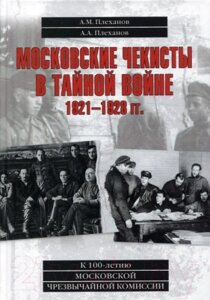 А.М. Плеханов

А.А. Плеханов

МОСКОВСКИЕ ЧЕКИСТЫ В ТАЙНОЙ ВОЙНЕ 1921–1928 гг.

К 100-летию МОСКОВСКОЙ ЧРЕЗВЫЧАЙНОЙ КОМИССИИ